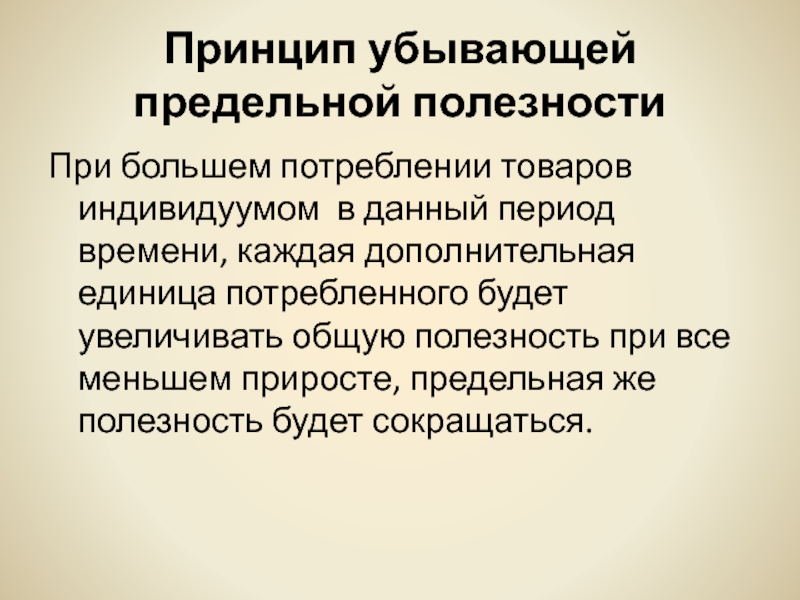 Принцип убывающей предельной полезности

При большем потреблении товаров индивидуумом  в данный период времени, каждая дополнительная единица потребленного будет увеличивать общую полезность при все меньшем приросте, предельная же полезность будет сокращаться.